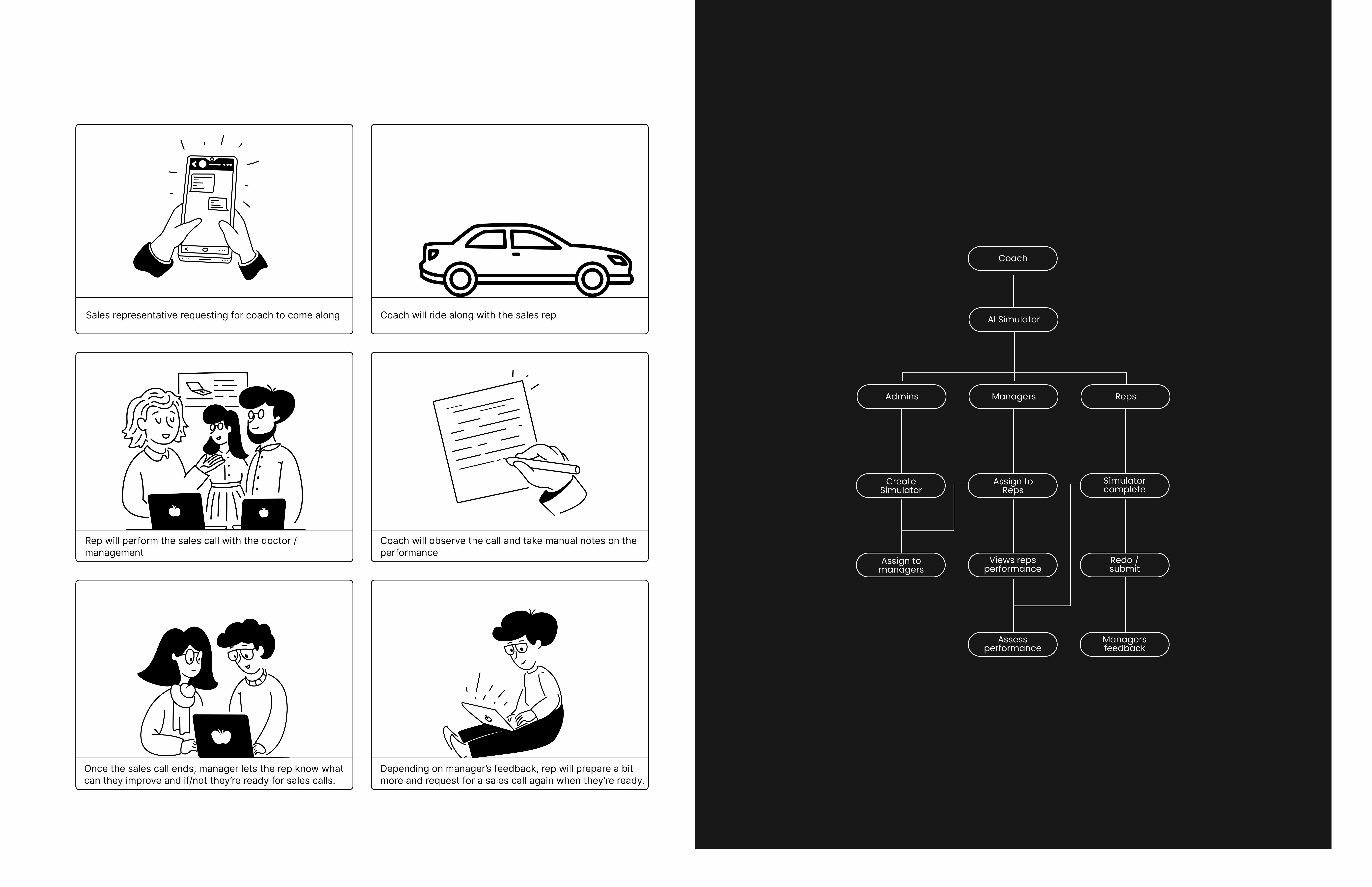 Sales representative requesting for coach to come along

Coach will ride along with the sales rep

Rep will perform the sales call with the doctor / management

Coach will observe the call and take manual notes on the performance

Once the sales call ends, manager lets the rep know what can they improve and if/not they're ready for sales calls.

Depending on manager's feedback, rep will prepare a bit more and request for a sales call again when they're ready.

Coach

AI Simulator

Admins

Managers

Reps

Create Simulator

Assign to Reps

Simulator complete

Assign to managers

Views reps performance

Redo / submit

Assess performance

Managers feedback